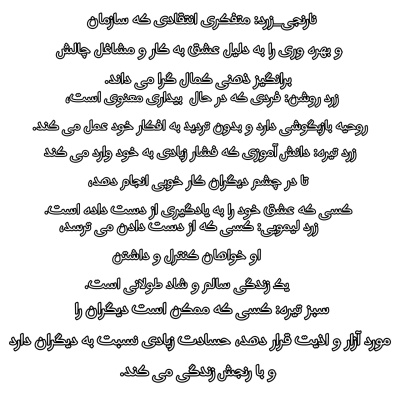 نارنجی_زرد: متفکری انتقادی که سازمان

و بهره وری را به دلیل عشق به کار و مشاغل چالش

برانگیز ذهنی کمال گرا می داند.
زرد روشن: فردی که در حال بیداری معنوی است،

روحیه بازیگوشی دارد و بدون تردید به افکار خود عمل می کند.

زرد تیره: دانش آموزی که فشار زیادی به خود وارد می کند

تا در چشم دیگران کار خوبی انجام دهد،

کسی که عشق خود را به یادگیری از دست داده است.
زرد لیمویی: کسی که از دست دادن می ترسد،

او خواهان کنترل و داشتن

یک زندگی سالم و شاد طولانی است.

سبز تیره: کسی که ممکن است دیگران را

مورد آزار و اذیت قرار دهد، حسادت زیادی نسبت به دیگران دارد

و با رنجش زندگی می کند.